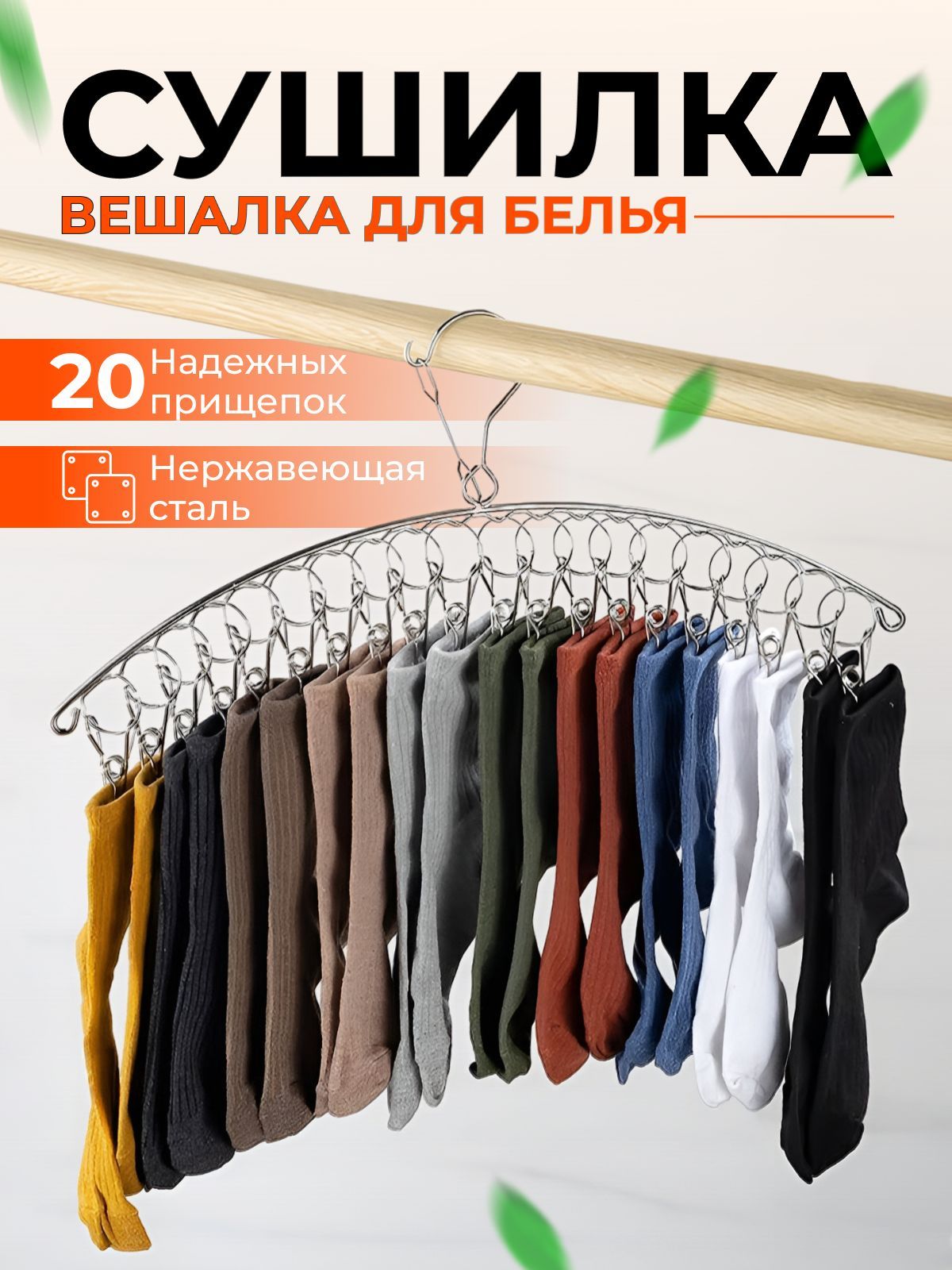 СУШИЛКА
ВЕШАЛКА ДЛЯ БЕЛЬЯ

20 Надежных прищепок

Нержавеющая сталь